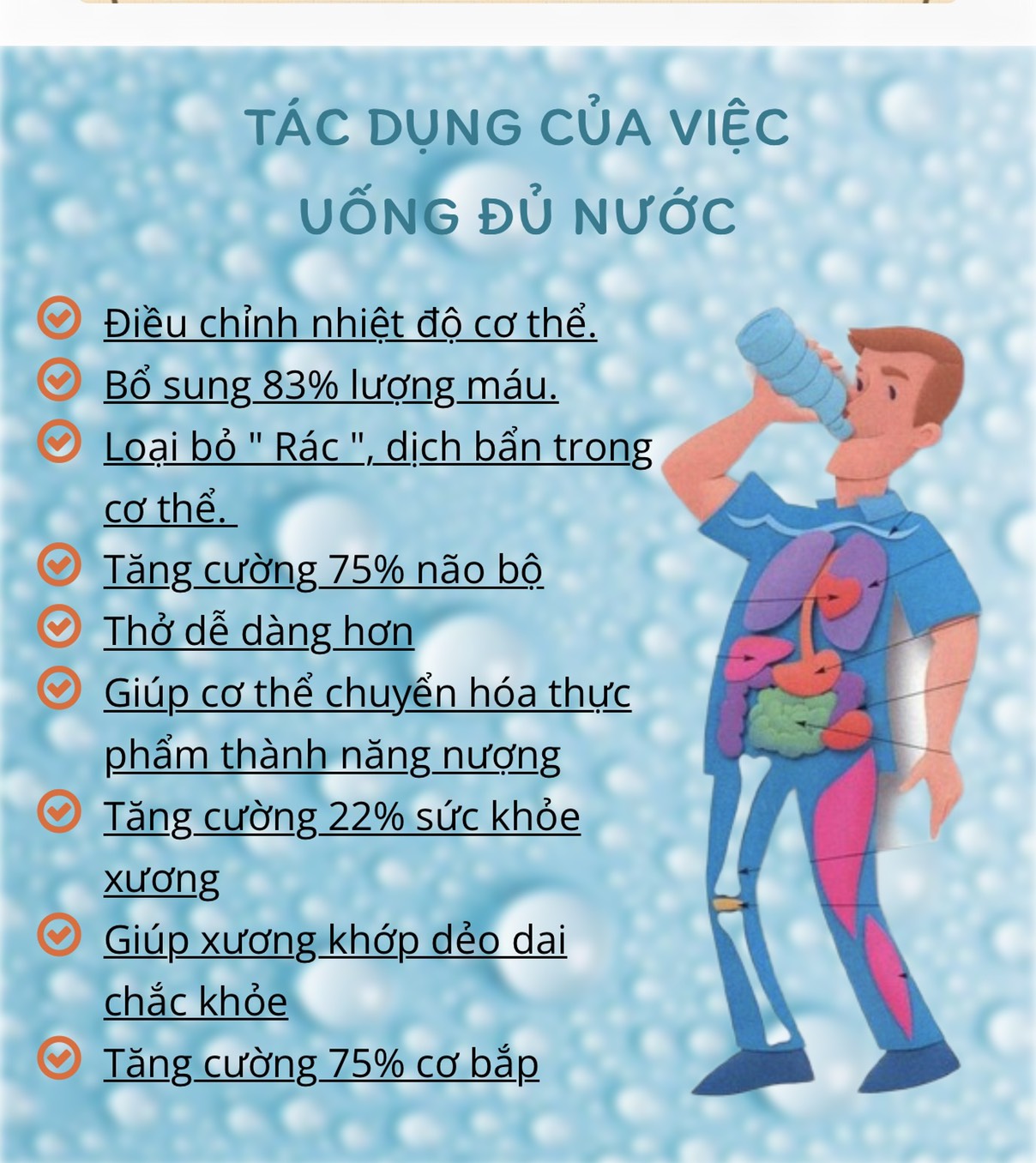 TÁC DỤNG CỦA VIỆC UỐNG ĐỦ NƯỚC

Điều chỉnh nhiệt độ cơ thể.

Bổ sung 83% lượng máu.

Loại bỏ " Rác ", dịch bẩn trong cơ thể.

Tăng cường 75% não bộ

Thở dễ dàng hơn

Giúp cơ thể chuyển hóa thực phẩm thành năng nượng

Tăng cường 22% sức khỏe xương

Giúp xương khớp dẻo dai chắc khỏe

Tăng cường 75% cơ bắp